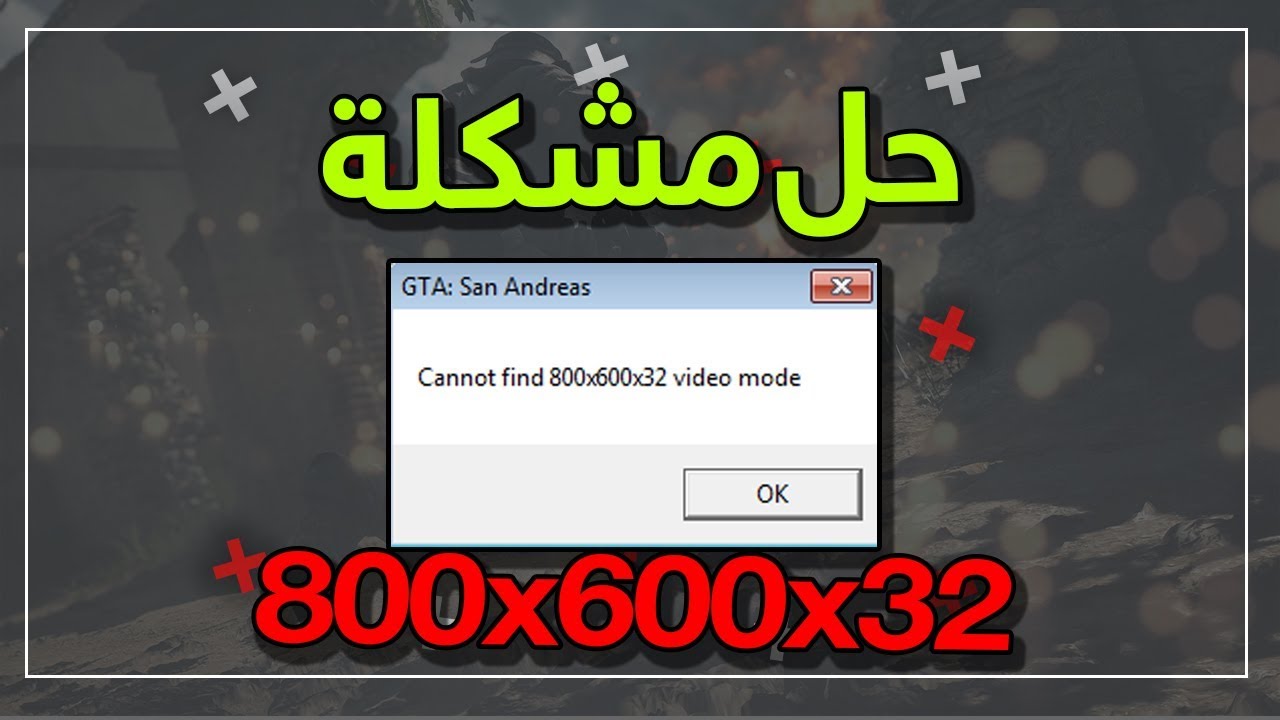 حل مشكلة

GTA: San Andreas

Cannot find 800x600x32 video mode

OK

800x600x32